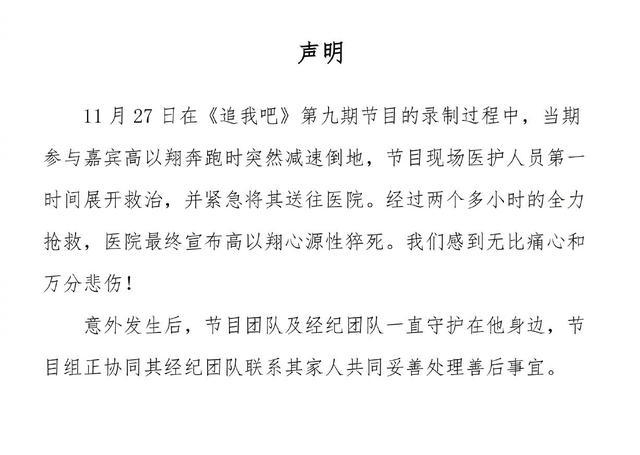 声明

11月27日在《追我吧》第九期节目的录制过程中，当期参与嘉宾高以翔奔跑时突然减速倒地，节目现场医护人员第一时间展开救治，并紧急将其送往医院。经过两个多小时的全力抢救，医院最终宣布高以翔心源性猝死。我们感到无比痛心和万分悲伤！

意外发生后，节目团队及经纪团队一直守护在他身边，节目组正协同其经纪团队联系其家人共同妥善处理善后事宜。